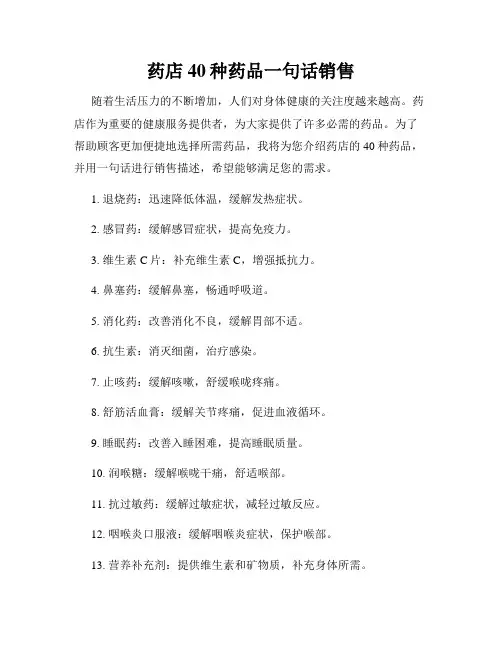 药店 40 种药品一句话销售

随着生活压力的不断增加，人们对身体健康的关注度越来越高。药店作为重要的健康服务提供者，为大家提供了许多必需的药品。为了帮助顾客更加便捷地选择所需药品，我将为您介绍药店的 40 种药品，并用一句话进行销售描述，希望能够满足您的需求。

1. 退烧药：迅速降低体温，缓解发热症状。

2. 感冒药：缓解感冒症状，提高免疫力。

3. 维生素 C 片：补充维生素 C，增强抵抗力。

4. 鼻塞药：缓解鼻塞，畅通呼吸道。

5. 消化药：改善消化不良，缓解胃部不适。

6. 抗生素：消灭细菌，治疗感染。

7. 止咳药：缓解咳嗽，舒缓喉咙疼痛。

8. 舒筋活血膏：缓解关节疼痛，促进血液循环。

9. 睡眠药：改善入睡困难，提高睡眠质量。

10. 润喉糖：缓解喉咙干痛，舒适喉部。

11. 抗过敏药：缓解过敏症状，减轻过敏反应。

12. 咽喉炎口服液：缓解咽喉炎症状，保护喉部。

13. 营养补充剂：提供维生素和矿物质，补充身体所需。